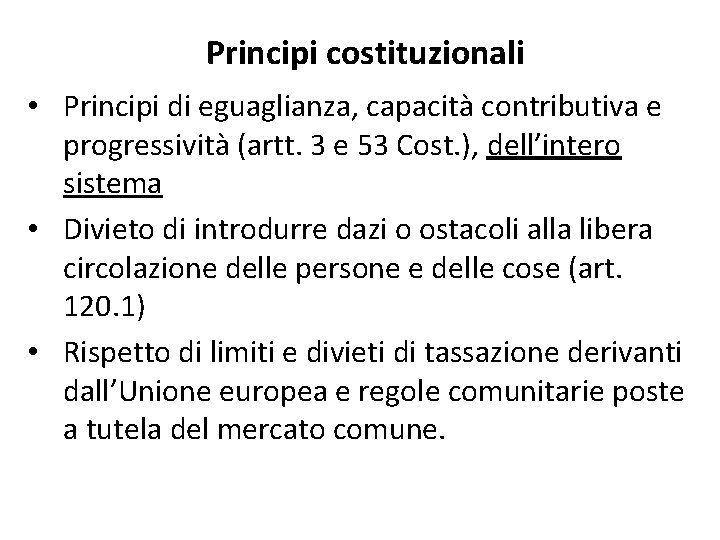 Principi costituzionali

• Principi di eguaglianza, capacità contributiva e progressività (artt. 3 e 53 Cost.), dell’intero sistema
• Divieto di introdurre dazi o ostacoli alla libera circolazione delle persone e delle cose (art. 120.1)
• Rispetto di limiti e divieti di tassazione derivanti dall’Unione europea e regole comunitarie poste a tutela del mercato comune.